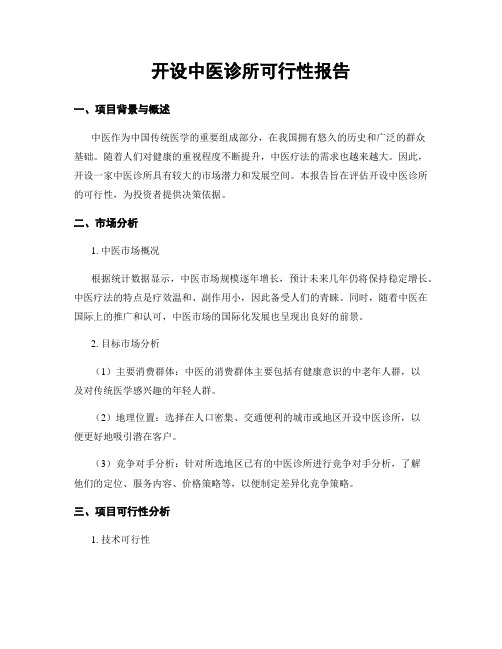 开设中医诊所可行性报告

一、项目背景与概述

中医作为中国传统医学的重要组成部分，在我国拥有悠久的历史和广泛的群众基础。随着人们对健康的重视程度不断提升，中医疗法的需求也越来越大。因此，开设一家中医诊所具有较大的市场潜力和发展空间。本报告旨在评估开设中医诊所的可行性，为投资者提供决策依据。

二、市场分析

1. 中医市场概况

根据统计数据显示，中医市场规模逐年增长，预计未来几年仍将保持稳定增长。中医疗法的特点是疗效温和、副作用小，因此备受人们的青睐。同时，随着中医在国际上的推广和认可，中医市场的国际化发展也呈现出良好的前景。

2. 目标市场分析

（1）主要消费群体：中医的消费群体主要包括有健康意识的中老年人群，以及对传统医学感兴趣的年轻人群。

（2）地理位置：选择在人口密集、交通便利的城市或地区开设中医诊所，以便更好地吸引潜在客户。

（3）竞争对手分析：针对所选地区已有的中医诊所进行竞争对手分析，了解他们的定位、服务内容、价格策略等，以便制定差异化竞争策略。

三、项目可行性分析

1. 技术可行性